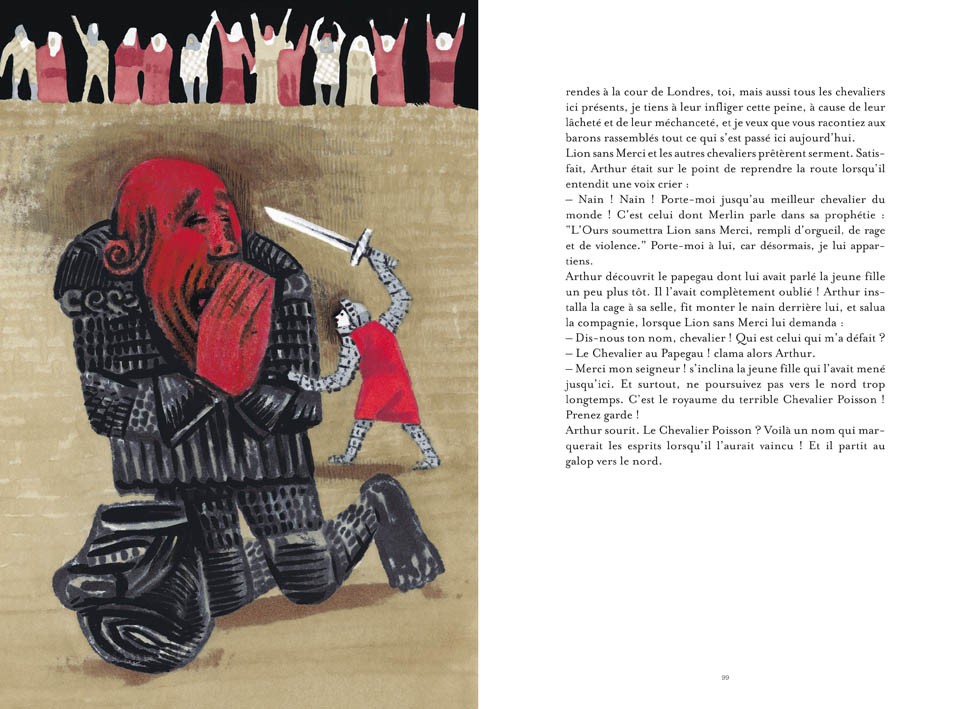 rendes à la cour de Londres, toi, mais aussi tous les chevaliers ici présents, je tiens à leur infliger cette peine, à cause de leur lâcheté et de leur méchanceté, et je veux que vous racontiez aux barons rassemblés tout ce qui s'est passé ici aujourd'hui.
Lion sans Merci et les autres chevaliers prêtèrent serment. Satisfait, Arthur était sur le point de reprendre la route lorsqu'il entendit une voix crier :
– Nain ! Nain ! Porte-moi jusqu'au meilleur chevalier du monde ! C'est celui dont Merlin parle dans sa prophétie : "L'Ours soumettra Lion sans Merci, rempli d'orgueil, de rage et de violence." Porte-moi à lui, car désormais, je lui appartiens.
Arthur découvrit le papegau dont lui avait parlé la jeune fille un peu plus tôt. Il l'avait complètement oublié ! Arthur installa la cage à sa selle, fit monter le nain derrière lui, et salua la compagnie, lorsque Lion sans Merci lui demanda :
– Dis-nous ton nom, chevalier ! Qui est celui qui m'a défait ?
– Le Chevalier au Papegau ! clama alors Arthur.
– Merci mon seigneur ! s'inclina la jeune fille qui l'avait mené jusqu'ici. Et surtout, ne poursuivez pas vers le nord trop longtemps. C'est le royaume du terrible Chevalier Poisson ! Prenez garde !
Arthur sourit. Le Chevalier Poisson ? Voilà un nom qui marquerait les esprits lorsqu'il l'aurait vaincu ! Et il partit au galop vers le nord.

99